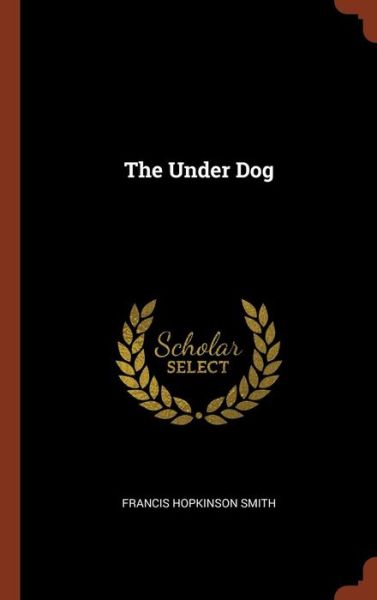 The Under Dog

Scholar
SELECT

FRANCIS HOPKINSON SMITH